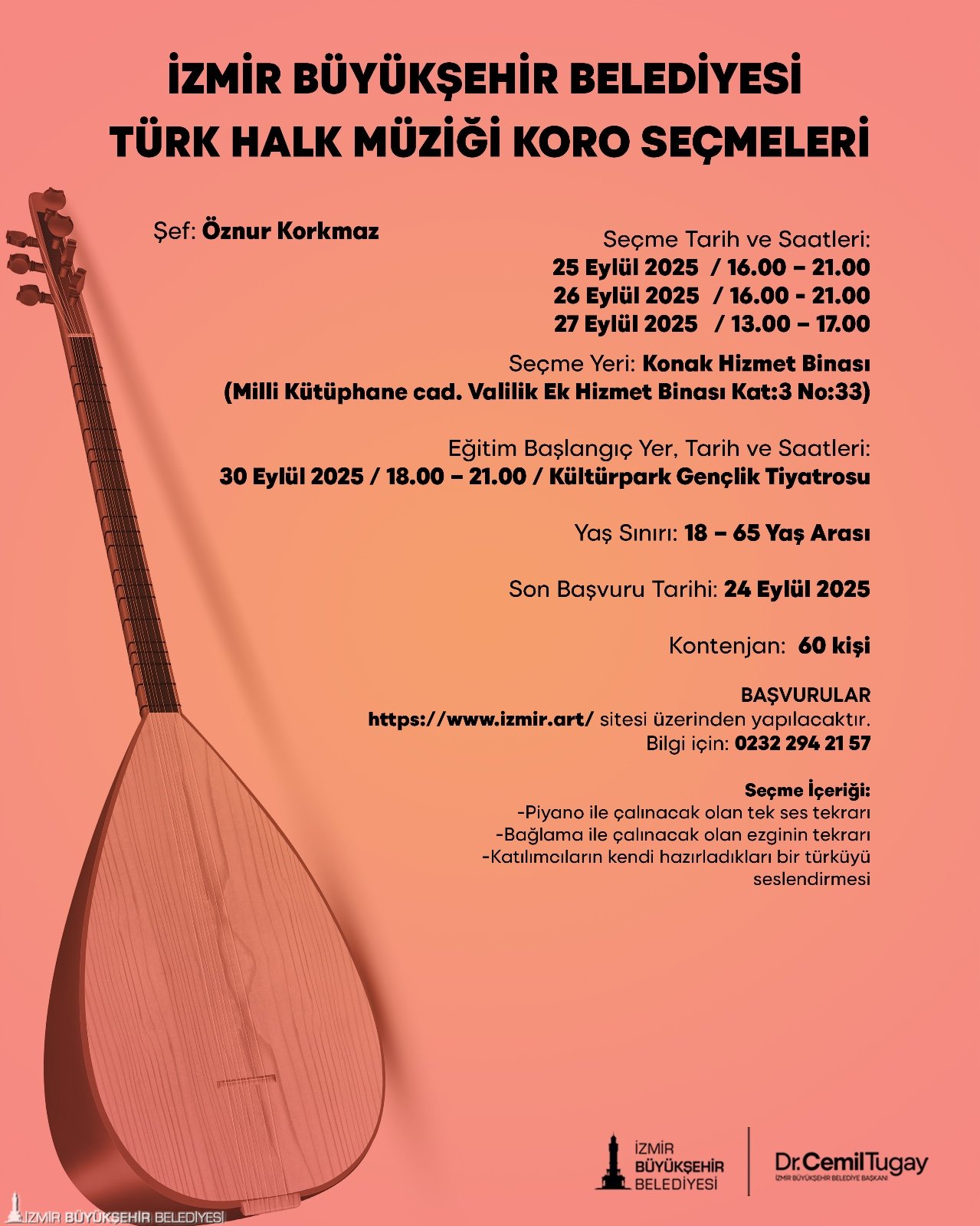 İZMİR BÜYÜKŞEHİR BELEDİYESİ
TÜRK HALK MÜZİĞİ KORO SEÇMELERİ

Şef: Öznur Korkmaz

Seçme Tarih ve Saatleri:
25 Eylül 2025 / 16.00 – 21.00
26 Eylül 2025 / 16.00 - 21.00
27 Eylül 2025 / 13.00 – 17.00

Seçme Yeri: Konak Hizmet Binası
(Milli Kütüphane cad. Valilik Ek Hizmet Binası Kat:3 No:33)

Eğitim Başlangıç Yer, Tarih ve Saatleri:
30 Eylül 2025 / 18.00 – 21.00 / Kültürpark Gençlik Tiyatrosu

Yaş Sınırı: 18 – 65 Yaş Arası

Son Başvuru Tarihi: 24 Eylül 2025

Kontenjan: 60 kişi

BAŞVURULAR
https://www.izmir.art/ sitesi üzerinden yapılacaktır.
Bilgi için: 0232 294 21 57

Seçme İçeriği:
-Piyano ile çalınacak olan tek ses tekrarı
-Bağlama ile çalınacak olan ezginin tekrarı
-Katılımcıların kendi hazırladıkları bir türküyü seslendirmesi

İZMİR BÜYÜKŞEHİR BELEDİYESİ

Dr. Cemil Tugay
İZMİR BÜYÜKŞEHİR BELEDİYE BAŞKANI

İZMİR BÜYÜKŞEHİR BELEDİYESİ